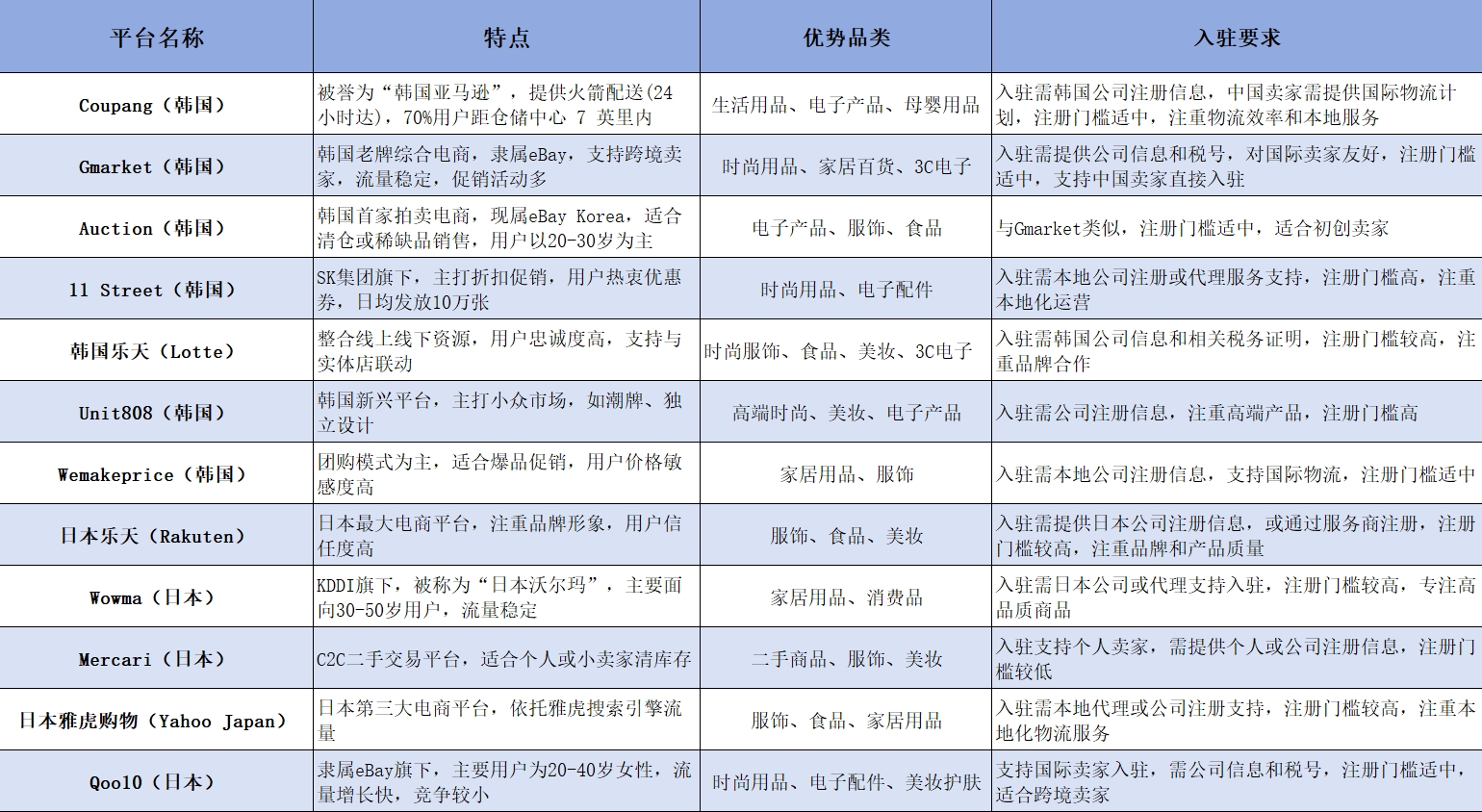 | 平台名称 | 特点 | 优势品类 | 入驻要求 |
|---|---|---|---|
| Coupang（韩国） | 被誉为“韩国亚马逊”，提供火箭配送(24小时达)，70%用户距仓储中心 7 英里内 | 生活用品、电子产品、母婴用品 | 入驻需韩国公司注册信息，中国卖家需提供国际物流计划，注册门槛适中，注重物流效率和本地服务 |
| Gmarket（韩国） | 韩国老牌综合电商，隶属eBay，支持跨境卖家，流量稳定，促销活动多 | 时尚用品、家居百货、3C电子 | 入驻需提供公司信息和税号，对国际卖家友好，注册门槛适中，支持中国卖家直接入驻 |
| Auction（韩国） | 韩国首家拍卖电商，现属eBay Korea，适合清仓或稀缺品销售，用户以20-30岁为主 | 电子产品、服饰、食品 | 与Gmarket类似，注册门槛适中，适合初创卖家 |
| 11 Street（韩国） | SK集团旗下，主打折扣促销，用户热衷优惠券，日均发放10万张 | 时尚用品、电子配件 | 入驻需本地公司注册或代理服务支持，注册门槛高，注重本地化运营 |
| 韩国乐天（Lotte） | 整合线上线下资源，用户忠诚度高，支持与实体店联动 | 时尚服饰、食品、美妆、3C电子 | 入驻需韩国公司信息和相关税务证明，注册门槛较高，注重品牌合作 |
| Unit808（韩国） | 韩国新兴平台，主打小众市场，如潮牌、独立设计 | 高端时尚、美妆、电子产品 | 入驻需公司注册信息，注重高端产品，注册门槛高 |
| Wemakeprice（韩国） | 团购模式为主，适合爆品促销，用户价格敏感度高 | 家居用品、服饰 | 入驻需本地公司注册信息，支持国际物流，注册门槛适中 |
| 日本乐天（Rakuten） | 日本最大电商平台，注重品牌形象，用户信任度高 | 服饰、食品、美妆 | 入驻需提供日本公司注册信息，或通过服务商注册，注册门槛较高，注重品牌和产品质量 |
| Wowma（日本） | KDDI旗下，被称为“日本沃尔玛”，主要面向30-50岁用户，流量稳定 | 家居用品、消费品 | 入驻需日本公司或代理支持入驻，注册门槛较高，专注高品质商品 |
| Mercari（日本） | C2C二手交易平台，适合个人或小卖家清库存 | 二手商品、服饰、美妆 | 入驻支持个人卖家，需提供个人或公司注册信息，注册门槛较低 |
| 日本雅虎购物（Yahoo Japan） | 日本第三大电商平台，依托雅虎搜索引擎流量 | 服饰、食品、家居用品 | 入驻需本地代理或公司注册支持，注册门槛较高，注重本地化物流服务 |
| Qoo10（日本） | 隶属eBay旗下，主要用户为20-40岁女性，流量增长快，竞争较小 | 时尚用品、电子配件、美妆护肤 | 支持国际卖家入驻，需公司信息和税号，注册门槛适中，适合跨境卖家 |